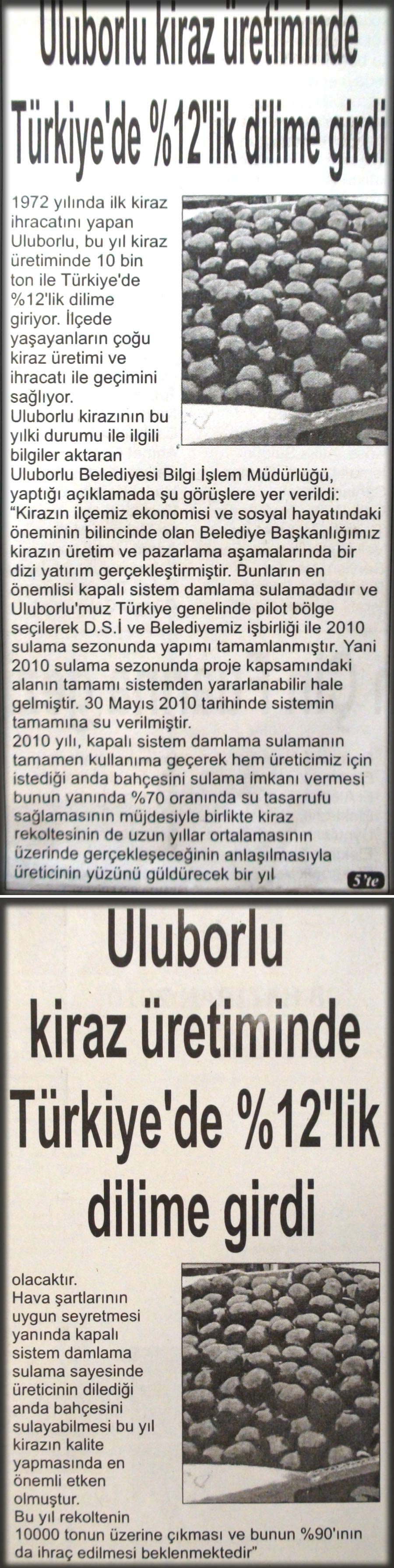 Uluborlu kiraz üretiminde Türkiye'de %12'lik dilime girdi

1972 yılında ilk kiraz ihracatını yapan Uluborlu, bu yıl kiraz üretiminde 10 bin ton ile Türkiye'de %12'lik dilime giriyor. İlçede yaşayanların çoğu kiraz üretimi ve ihracatı ile geçimini sağlıyor.

Uluborlu kirazının bu yılki durumu ile ilgili bilgiler aktaran Uluborlu Belediyesi Bilgi İşlem Müdürlüğü, yaptığı açıklamada şu görüşlere yer verildi: "Kirazın ilçemiz ekonomisi ve sosyal hayatındaki öneminin bilincinde olan Belediye Başkanlığımız kirazın üretim ve pazarlama aşamalarında bir dizi yatırım gerçekleştirmiştir. Bunların en önemlisi kapalı sistem damlama sulamadadır ve Uluborlu'muz Türkiye genelinde pilot bölge seçilerek D.S.İ ve Belediyemiz işbirliği ile 2010 sulama sezonunda yapımı tamamlanmıştır. Yani 2010 sulama sezonunda proje kapsamındaki alanın tamamı sistemden yararlanabilir hale gelmiştir. 30 Mayıs 2010 tarihinde sistemin tamamına su verilmiştir.

2010 yılı, kapalı sistem damlama sulamanın tamamen kullanıma geçerek hem üreticimiz için istediği anda bahçesini sulama imkanı vermesi bunun yanında %70 oranında su tasarrufu sağlamasının müjdesiyle birlikte kiraz rekoltesinin de uzun yıllar ortalamasının üzerinde gerçekleşeceğinin anlaşılmasıyla üreticinin yüzünü güldürecek bir yıl

5'te

Uluborlu kiraz üretiminde Türkiye'de %12'lik dilime girdi

olacaktır.

Hava şartlarının uygun seyretmesi yanında kapalı sistem damlama sulama sayesinde üreticinin dilediği anda bahçesini sulayabilmesi bu yıl kirazın kalite yapmasında en önemli etken olmuştur.

Bu yıl rekoltenin 10000 tonun üzerine çıkması ve bunun %90'ının da ihraç edilmesi beklenmektedir"